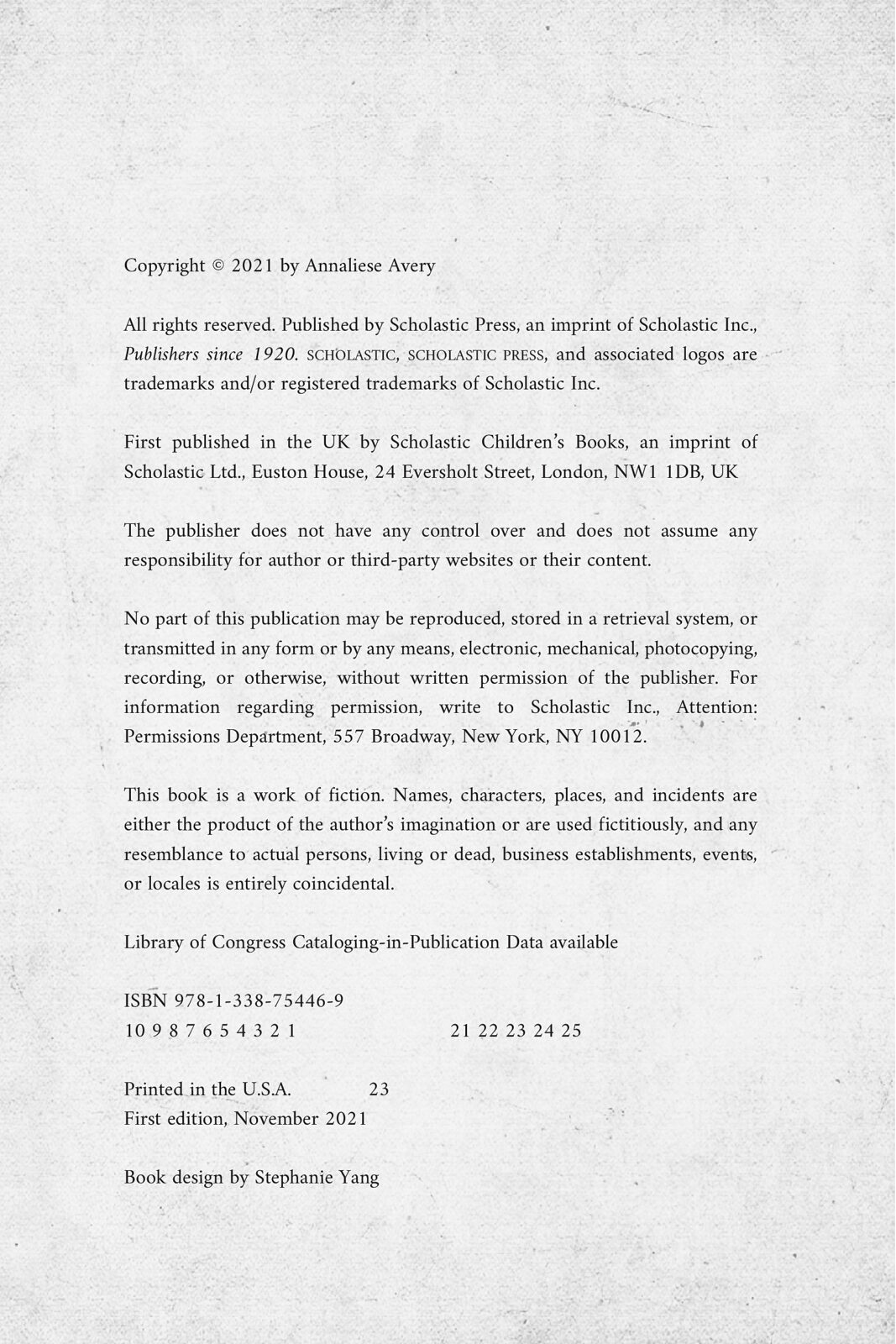 Copyright © 2021 by Annaliese Avery

All rights reserved. Published by Scholastic Press, an imprint of Scholastic Inc., Publishers since 1920. SCHOLASTIC, SCHOLASTIC PRESS, and associated logos are trademarks and/or registered trademarks of Scholastic Inc.

First published in the UK by Scholastic Children's Books, an imprint of Scholastic Ltd., Euston House, 24 Eversholt Street, London, NW1 1DB, UK

The publisher does not have any control over and does not assume any responsibility for author or third-party websites or their content.

No part of this publication may be reproduced, stored in a retrieval system, or transmitted in any form or by any means, electronic, mechanical, photocopying, recording, or otherwise, without written permission of the publisher. For information regarding permission, write to Scholastic Inc., Attention: Permissions Department, 557 Broadway, New York, NY 10012.

This book is a work of fiction. Names, characters, places, and incidents are either the product of the author's imagination or are used fictitiously, and any resemblance to actual persons, living or dead, business establishments, events, or locales is entirely coincidental.

Library of Congress Cataloging-in-Publication Data available

ISBN 978-1-338-75446-9
10 9 8 7 6 5 4 3 2 1 21 22 23 24 25

Printed in the U.S.A. 23
First edition, November 2021

Book design by Stephanie Yang